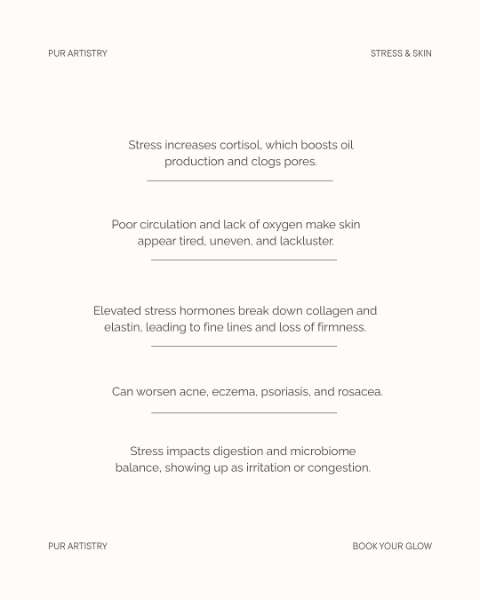 PUR ARTISTRY

STRESS & SKIN

Stress increases cortisol, which boosts oil production and clogs pores.

Poor circulation and lack of oxygen make skin appear tired, uneven, and lackluster.

Elevated stress hormones break down collagen and elastin, leading to fine lines and loss of firmness.

Can worsen acne, eczema, psoriasis, and rosacea.

Stress impacts digestion and microbiome balance, showing up as irritation or congestion.

PUR ARTISTRY

BOOK YOUR GLOW